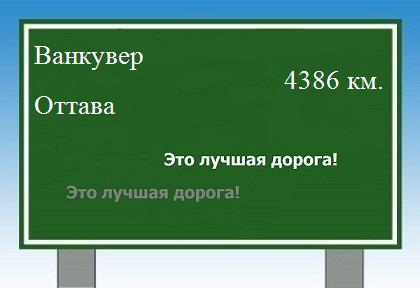 Ванкувер

4386 км.

Оттава

Это лучшая дорога!

Это лучшая дорога!